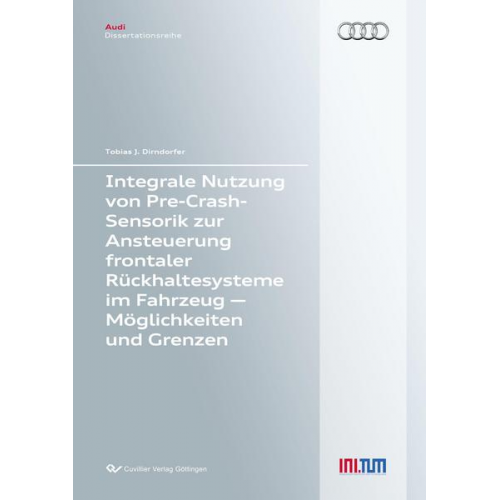 Audi
Dissertationsreihe

Tobias J. Dirndorfer

Integrale Nutzung von Pre-Crash-Sensorik zur Ansteuerung frontaler Rückhaltesysteme im Fahrzeug — Möglichkeiten und Grenzen

Cuvillier Verlag Göttingen

INI.TUM